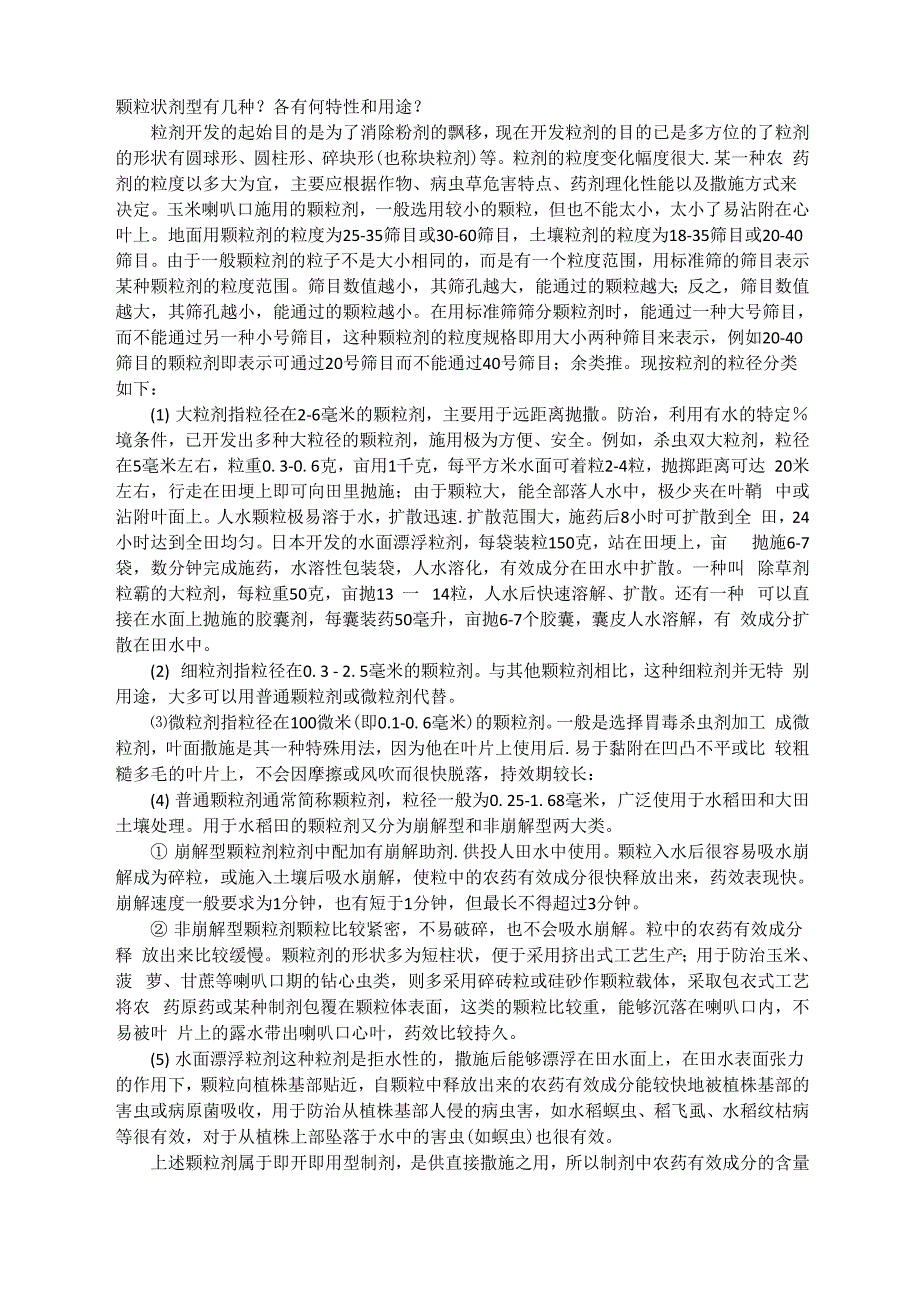 颗粒状剂型有几种？各有何特性和用途？

粒剂开发的起始目的是为了消除粉剂的飘移，现在开发粒剂的目的已是多方位的了粒剂的形状有圆球形、圆柱形、碎块形(也称块粒剂）等。粒剂的粒度变化幅度很大.某一种农 药剂的粒度以多大为宜，主要应根据作物、病虫草危害特点、药剂理化性能以及撒施方式来决定。玉米喇叭口施用的颗粒剂，一般选用较小的颗粒，但也不能太小，太小了易沾附在心叶上。地面用颗粒剂的粒度为25-35筛目或30-60筛目，土壤粒剂的粒度为18-35筛目或20-40筛目。由于一般颗粒剂的粒子不是大小相同的，而是有一个粒度范围，用标准筛的筛目表示某种颗粒剂的粒度范围。筛目数值越小，其筛孔越大，能通过的颗粒越大；反之，筛目数值越大，其筛孔越小，能通过的颗粒越小。在用标准筛筛分颗粒剂时，能通过一种大号筛目，而不能通过另一种小号筛目，这种颗粒剂的粒度规格即用大小两种筛目来表示，例如20-40筛目的颗粒剂即表示可通过20号筛目而不能通过40号筛目；余类推。现按粒剂的粒径分类如下：

(1) 大粒剂指粒径在2-6毫米的颗粒剂，主要用于远距离抛撒。防治，利用有水的特定％境条件，已开发出多种大粒径的颗粒剂，施用极为方便、安全。例如，杀虫双大粒剂，粒径在5毫米左右，粒重0. 3-0. 6克，亩用1千克，每平方米水面可着粒2-4粒，抛掷距离可达 20米左右，行走在田埂上即可向田里抛施；由于颗粒大，能全部落人水中，极少夹在叶鞘 中或沾附叶面上。人水颗粒极易溶于水，扩散迅速.扩散范围大，施药后8小时可扩散到全 田，24小时达到全田均匀。日本开发的水面漂浮粒剂，每袋装粒150克，站在田埂上，亩 抛施6-7袋，数分钟完成施药，水溶性包装袋，人水溶化，有效成分在田水中扩散。一种叫 除草剂粒霸的大粒剂，每粒重50克，亩抛13 一 14粒，人水后快速溶解、扩散。还有一种 可以直接在水面上抛施的胶囊剂，每囊装药50毫升，亩抛6-7个胶囊，囊皮人水溶解，有 效成分扩散在田水中。

(2) 细粒剂指粒径在0. 3 - 2. 5毫米的颗粒剂。与其他颗粒剂相比，这种细粒剂并无特 别用途，大多可以用普通颗粒剂或微粒剂代替。

⑶微粒剂指粒径在100微米(即0.1-0. 6毫米)的颗粒剂。一般是选择胃毒杀虫剂加工 成微粒剂，叶面撒施是其一种特殊用法，因为他在叶片上使用后.易于黏附在凹凸不平或比 较粗糙多毛的叶片上，不会因摩擦或风吹而很快脱落，持效期较长：

(4) 普通颗粒剂通常简称颗粒剂，粒径一般为0. 25-1. 68毫米，广泛使用于水稻田和大田土壤处理。用于水稻田的颗粒剂又分为崩解型和非崩解型两大类。

① 崩解型颗粒剂粒剂中配加有崩解助剂.供投人田水中使用。颗粒入水后很容易吸水崩解成为碎粒，或施入土壤后吸水崩解，使粒中的农药有效成分很快释放出来，药效表现快。崩解速度一般要求为1分钟，也有短于1分钟，但最长不得超过3分钟。

② 非崩解型颗粒剂颗粒比较紧密，不易破碎，也不会吸水崩解。粒中的农药有效成分释 放出来比较缓慢。颗粒剂的形状多为短柱状，便于采用挤出式工艺生产；用于防治玉米、菠 萝、甘蔗等喇叭口期的钻心虫类，则多采用碎砖粒或硅砂作颗粒载体，采取包衣式工艺将农 药原药或某种制剂包覆在颗粒体表面，这类的颗粒比较重，能够沉落在喇叭口内，不易被叶 片上的露水带出喇叭口心叶，药效比较持久。

(5) 水面漂浮粒剂这种粒剂是拒水性的，撒施后能够漂浮在田水面上，在田水表面张力的作用下，颗粒向植株基部贴近，自颗粒中释放出来的农药有效成分能较快地被植株基部的害虫或病原菌吸收，用于防治从植株基部人侵的病虫害，如水稻螟虫、稻飞虱、水稻纹枯病等很有效，对于从植株上部坠落于水中的害虫(如螟虫)也很有效。

上述颗粒剂属于即开即用型制剂，是供直接撒施之用，所以制剂中农药有效成分的含量